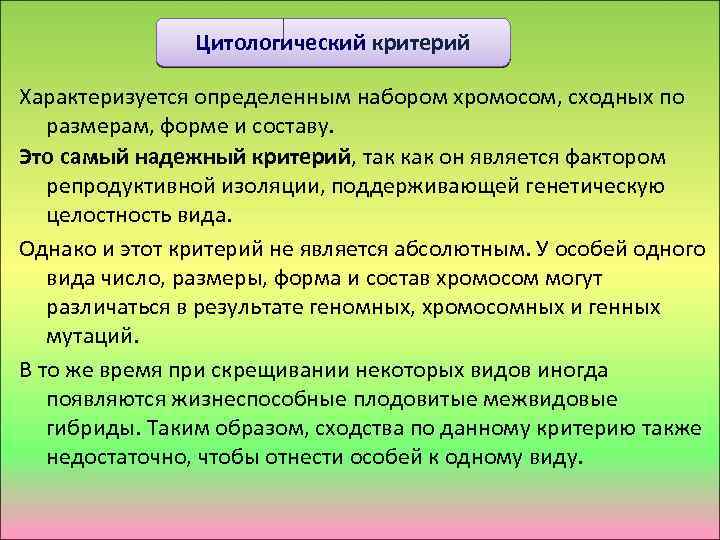 Цитологический критерий

Характеризуется определенным набором хромосом, сходных по размерам, форме и составу.

Это самый надежный критерий, так как он является фактором репродуктивной изоляции, поддерживающей генетическую целостность вида.

Однако и этот критерий не является абсолютным. У особей одного вида число, размеры, форма и состав хромосом могут различаться в результате геномных, хромосомных и генных мутаций.

В то же время при скрещивании некоторых видов иногда появляются жизнеспособные плодовитые межвидовые гибриды. Таким образом, сходства по данному критерию также недостаточно, чтобы отнести особей к одному виду.